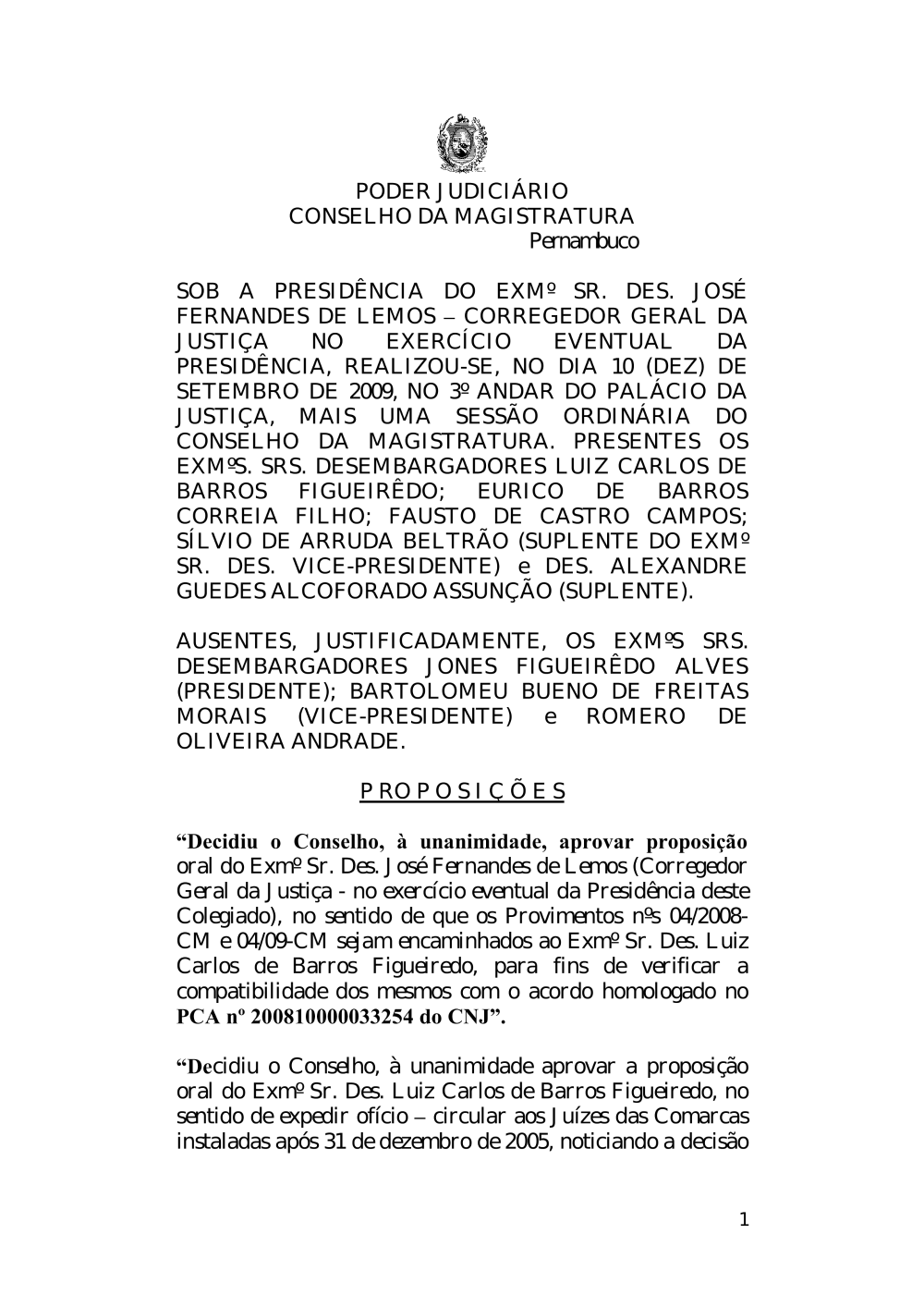 PODER JUDICIÁRIO
CONSELHO DA MAGISTRATURA
Pernambuco

SOB A PRESIDÊNCIA DO EXMº SR. DES. JOSÉ FERNANDES DE LEMOS – CORREGEDOR GERAL DA JUSTIÇA NO EXERCÍCIO EVENTUAL DA PRESIDÊNCIA, REALIZOU-SE, NO DIA 10 (DEZ) DE SETEMBRO DE 2009, NO 3º ANDAR DO PALÁCIO DA JUSTIÇA, MAIS UMA SESSÃO ORDINÁRIA DO CONSELHO DA MAGISTRATURA. PRESENTES OS EXMºS. SRS. DESEMBARGADORES LUIZ CARLOS DE BARROS FIGUEIRÊDO; EURICO DE BARROS CORREIA FILHO; FAUSTO DE CASTRO CAMPOS; SÍLVIO DE ARRUDA BELTRÃO (SUPLENTE DO EXMº SR. DES. VICE-PRESIDENTE) e DES. ALEXANDRE GUEDES ALCOFORADO ASSUNÇÃO (SUPLENTE).

AUSENTES, JUSTIFICADAMENTE, OS EXMºS SRS. DESEMBARGADORES JONES FIGUEIRÊDO ALVES (PRESIDENTE); BARTOLOMEU BUENO DE FREITAS MORAIS (VICE-PRESIDENTE) e ROMERO DE OLIVEIRA ANDRADE.

P R O P O S I Ç Õ E S

“Decidiu o Conselho, à unanimidade, aprovar proposição oral do Exmº Sr. Des. José Fernandes de Lemos (Corregedor Geral da Justiça - no exercício eventual da Presidência deste Colegiado), no sentido de que os Provimentos nºs 04/2008-CM e 04/09-CM sejam encaminhados ao Exmº Sr. Des. Luiz Carlos de Barros Figueiredo, para fins de verificar a compatibilidade dos mesmos com o acordo homologado no PCA nº 200810000033254 do CNJ”.

“Decidiu o Conselho, à unanimidade aprovar a proposição oral do Exmº Sr. Des. Luiz Carlos de Barros Figueiredo, no sentido de expedir ofício – circular aos Juízes das Comarcas instaladas após 31 de dezembro de 2005, noticiando a decisão

1